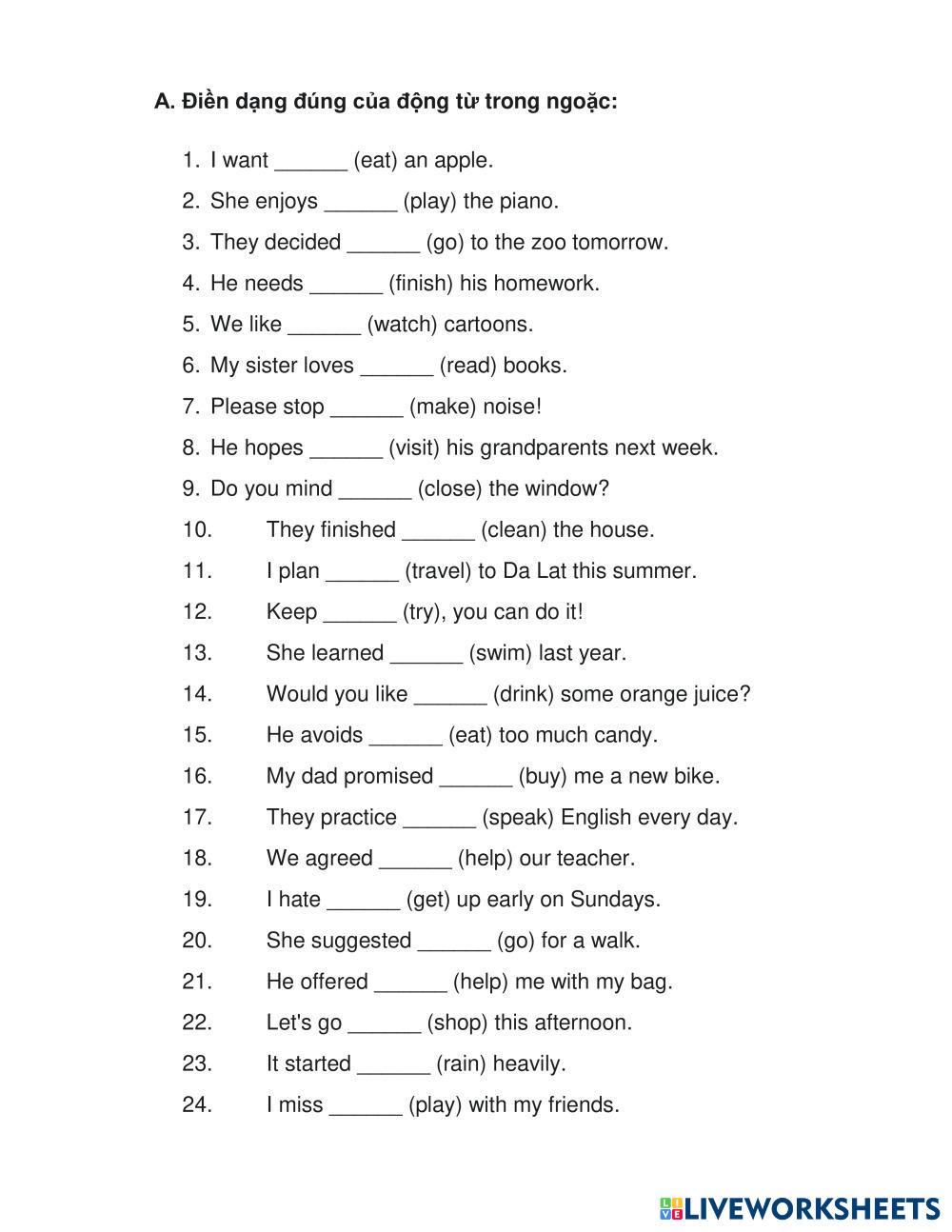 A. Điền dạng đúng của động từ trong ngoặc:

1. I want ______ (eat) an apple.
2. She enjoys ______ (play) the piano.
3. They decided ______ (go) to the zoo tomorrow.
4. He needs ______ (finish) his homework.
5. We like ______ (watch) cartoons.
6. My sister loves ______ (read) books.
7. Please stop ______ (make) noise!
8. He hopes ______ (visit) his grandparents next week.
9. Do you mind ______ (close) the window?
10. They finished ______ (clean) the house.
11. I plan ______ (travel) to Da Lat this summer.
12. Keep ______ (try), you can do it!
13. She learned ______ (swim) last year.
14. Would you like ______ (drink) some orange juice?
15. He avoids ______ (eat) too much candy.
16. My dad promised ______ (buy) me a new bike.
17. They practice ______ (speak) English every day.
18. We agreed ______ (help) our teacher.
19. I hate ______ (get) up early on Sundays.
20. She suggested ______ (go) for a walk.
21. He offered ______ (help) me with my bag.
22. Let's go ______ (shop) this afternoon.
23. It started ______ (rain) heavily.
24. I miss ______ (play) with my friends.

LIVEWORKSHEETS